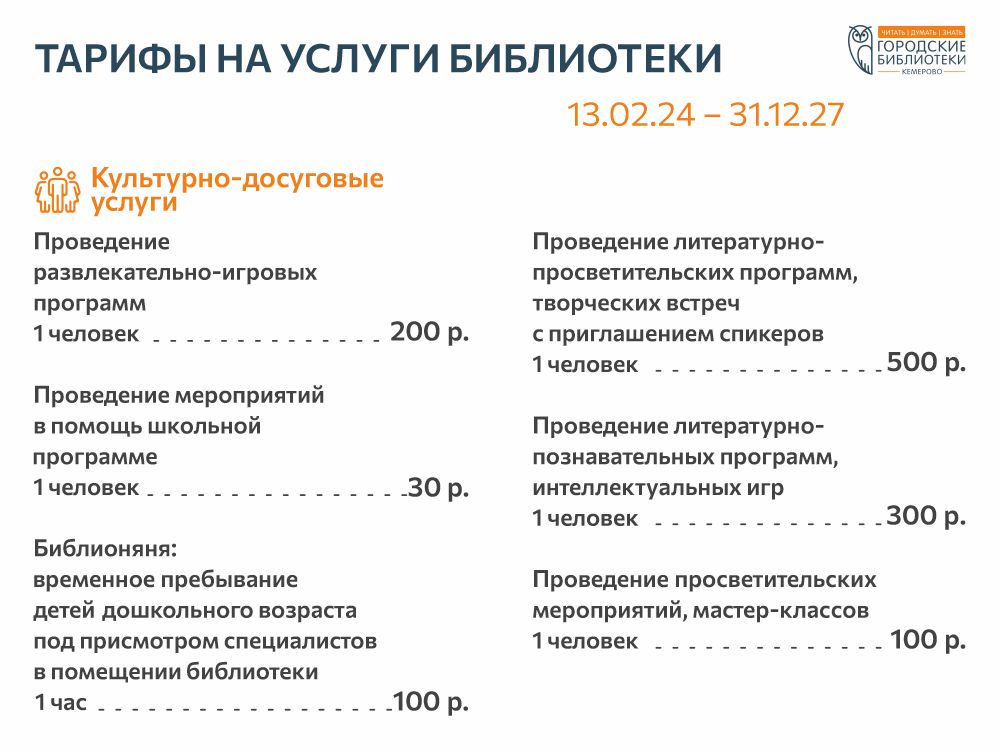 ТАРИФЫ НА УСЛУГИ БИБЛИОТЕКИ

ЧИТАТЬ | ДУМАТЬ | ЗНАТЬ
ГОРОДСКИЕ БИБЛИОТЕКИ
КЕМЕРОВО

13.02.24 – 31.12.27

Культурно-досуговые услуги

Проведение развлекательно-игровых программ
1 человек 200 р.

Проведение мероприятий в помощь школьной программе
1 человек 30 р.

Библионяня: временное пребывание детей дошкольного возраста под присмотром специалистов в помещении библиотеки
1 час 100 р.

Проведение литературно-просветительских программ, творческих встреч с приглашением спикеров
1 человек 500 р.

Проведение литературно-познавательных программ, интеллектуальных игр
1 человек 300 р.

Проведение просветительских мероприятий, мастер-классов
1 человек 100 р.